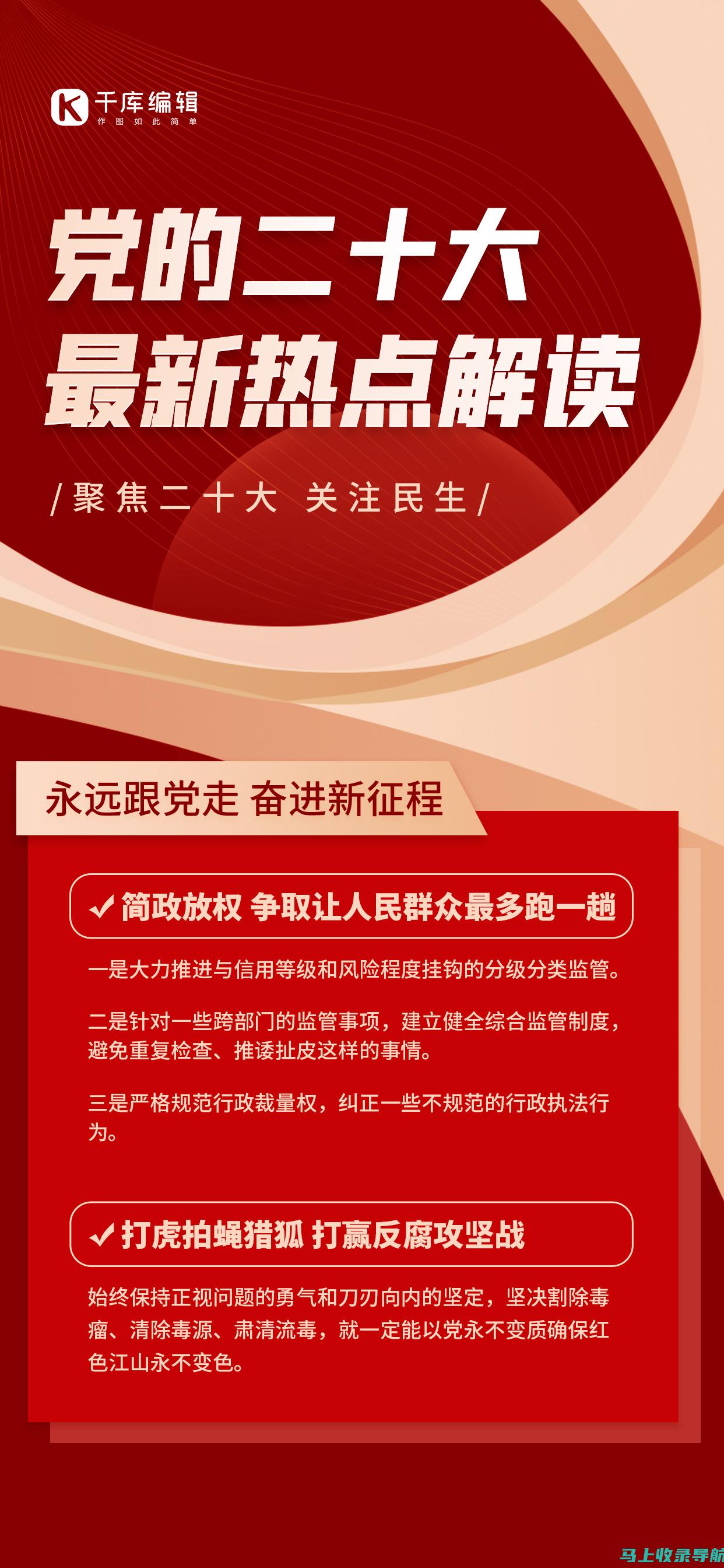 千库编辑
作图如此简单

党的二十大
最新热点解读

/聚焦二十大 关注民生/

永远跟党走 奋进新征程

✓简政放权 争取让人民群众最多跑一趟

一是大力推进与信用等级和风险程度挂钩的分级分类监管。

二是针对一些跨部门的监管事项，建立健全综合监管制度，避免重复检查、推诿扯皮这样的事情。

三是严格规范行政裁量权，纠正一些不规范的行政执法行为。

✓打虎拍蝇猎狐 打赢反腐攻坚战

始终保持正视问题的勇气和刀刃向内的坚定，坚决割除毒瘤、清除毒源、肃清流毒，就一定能以党永不变质确保红色江山永不变色。

马上收录导航